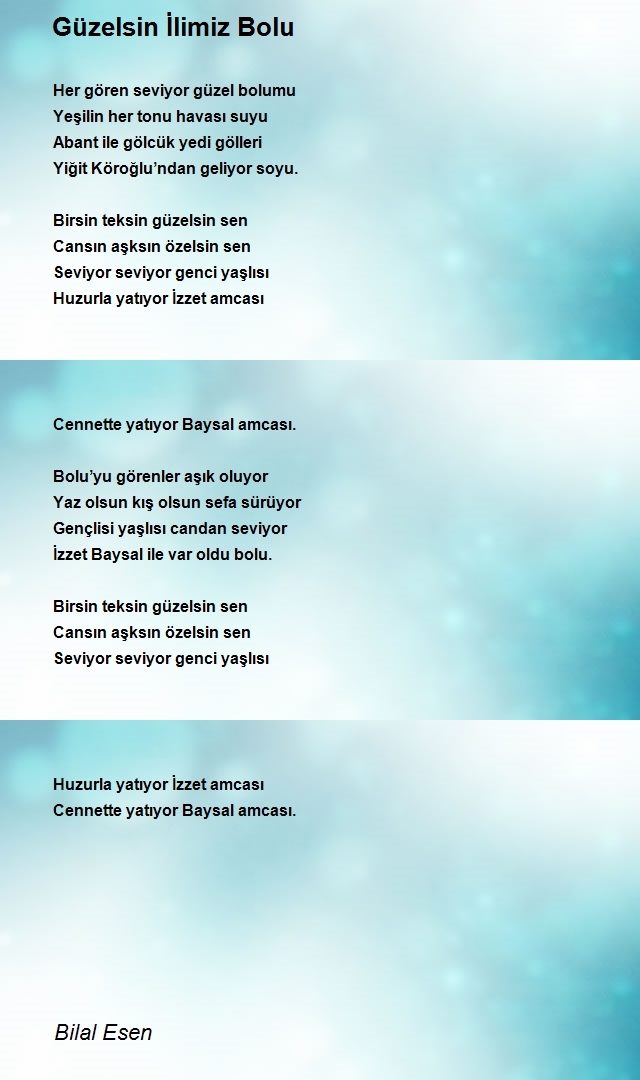 Güzelsin İlimiz Bolu

Her gören seviyor güzel bolumu
Yeşilin her tonu havası suyu
Abant ile gölcük yedi gölleri
Yiğit Köroğlu'ndan geliyor soyu.

Birsin teksin güzelsin sen
Cansın aşksın özelsin sen
Seviyor seviyor genci yaşlısı
Huzurla yatıyor İzzet amcası

Cennette yatıyor Baysal amcası.

Bolu'yu görenler aşık oluyor
Yaz olsun kış olsun sefa sürüyor
Gençlisi yaşlısı candan seviyor
İzzet Baysal ile var oldu bolu.

Birsin teksin güzelsin sen
Cansın aşksın özelsin sen
Seviyor seviyor genci yaşlısı

Huzurla yatıyor İzzet amcası
Cennette yatıyor Baysal amcası.

Bilal Esen